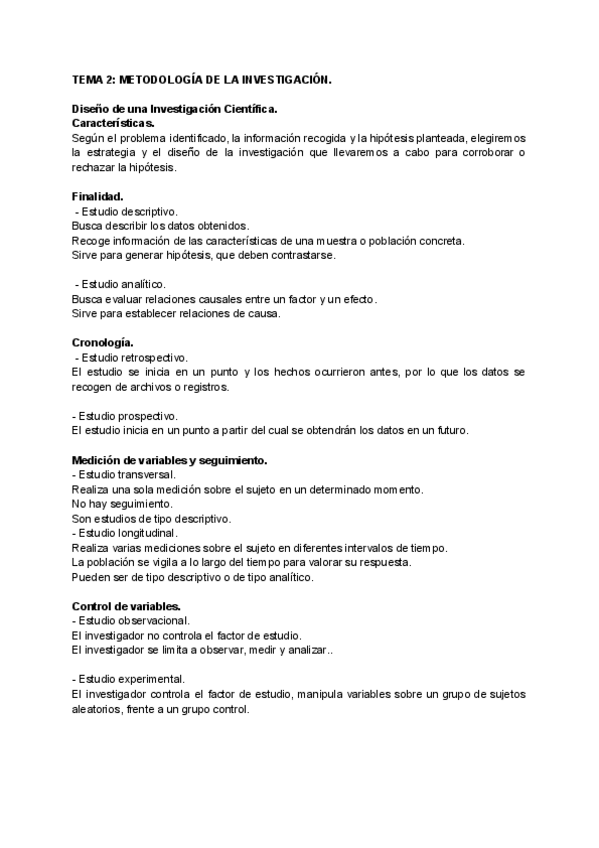 TEMA 2: METODOLOGÍA DE LA INVESTIGACIÓN.

Diseño de una Investigación Científica.
Características.
Según el problema identificado, la información recogida y la hipótesis planteada, elegiremos la estrategia y el diseño de la investigación que llevaremos a cabo para corroborar o rechazar la hipótesis.

Finalidad.
- Estudio descriptivo.
Busca describir los datos obtenidos.
Recoge información de las características de una muestra o población concreta.
Sirve para generar hipótesis, que deben contrastarse.

- Estudio analítico.
Busca evaluar relaciones causales entre un factor y un efecto.
Sirve para establecer relaciones de causa.

Cronología.
- Estudio retrospectivo.
El estudio se inicia en un punto y los hechos ocurrieron antes, por lo que los datos se recogen de archivos o registros.

- Estudio prospectivo.
El estudio inicia en un punto a partir del cual se obtendrán los datos en un futuro.

Medición de variables y seguimiento.
- Estudio transversal.
Realiza una sola medición sobre el sujeto en un determinado momento.
No hay seguimiento.
Son estudios de tipo descriptivo.
- Estudio longitudinal.
Realiza varias mediciones sobre el sujeto en diferentes intervalos de tiempo.
La población se vigila a lo largo del tiempo para valorar su respuesta.
Pueden ser de tipo descriptivo o de tipo analítico.

Control de variables.
- Estudio observacional.
El investigador no controla el factor de estudio.
El investigador se limita a observar, medir y analizar..

- Estudio experimental.
El investigador controla el factor de estudio, manipula variables sobre un grupo de sujetos aleatorios, frente a un grupo control.